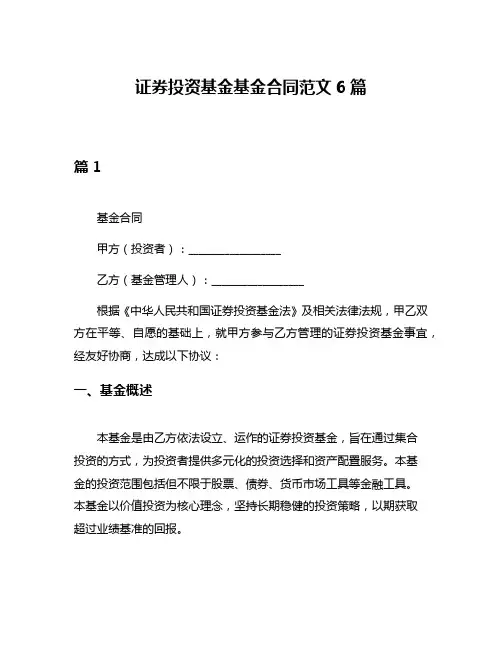 证券投资基金基金合同范文 6 篇

篇 1

基金合同

甲方（投资者）：________________

乙方（基金管理人）：________________

根据《中华人民共和国证券投资基金法》及相关法律法规，甲乙双方在平等、自愿的基础上，就甲方参与乙方管理的证券投资基金事宜，经友好协商，达成以下协议：

一、基金概述

本基金是由乙方依法设立、运作的证券投资基金，旨在通过集合投资的方式，为投资者提供多元化的投资选择和资产配置服务。本基金的投资范围包括但不限于股票、债券、货币市场工具等金融工具。本基金以价值投资为核心理念，坚持长期稳健的投资策略，以期获取超过业绩基准的回报。